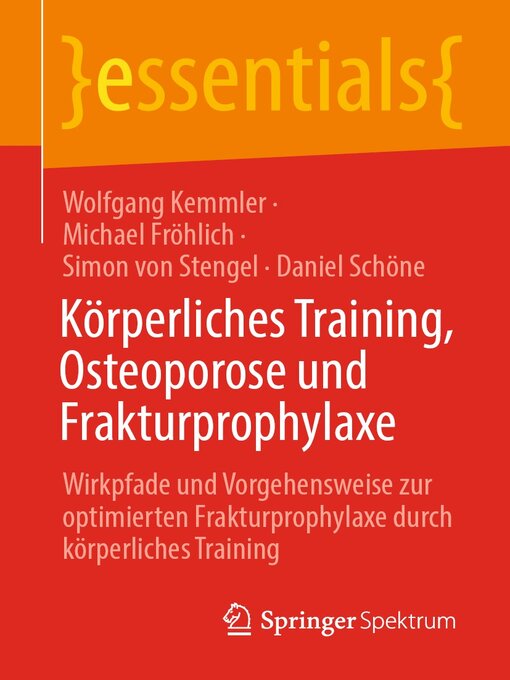 }essentials{

Wolfgang Kemmler · Michael Fröhlich · Simon von Stengel · Daniel Schöne

Körperliches Training, Osteoporose und Frakturprophylaxe

Wirkpfade und Vorgehensweise zur optimierten Frakturprophylaxe durch körperliches Training

Springer Spektrum